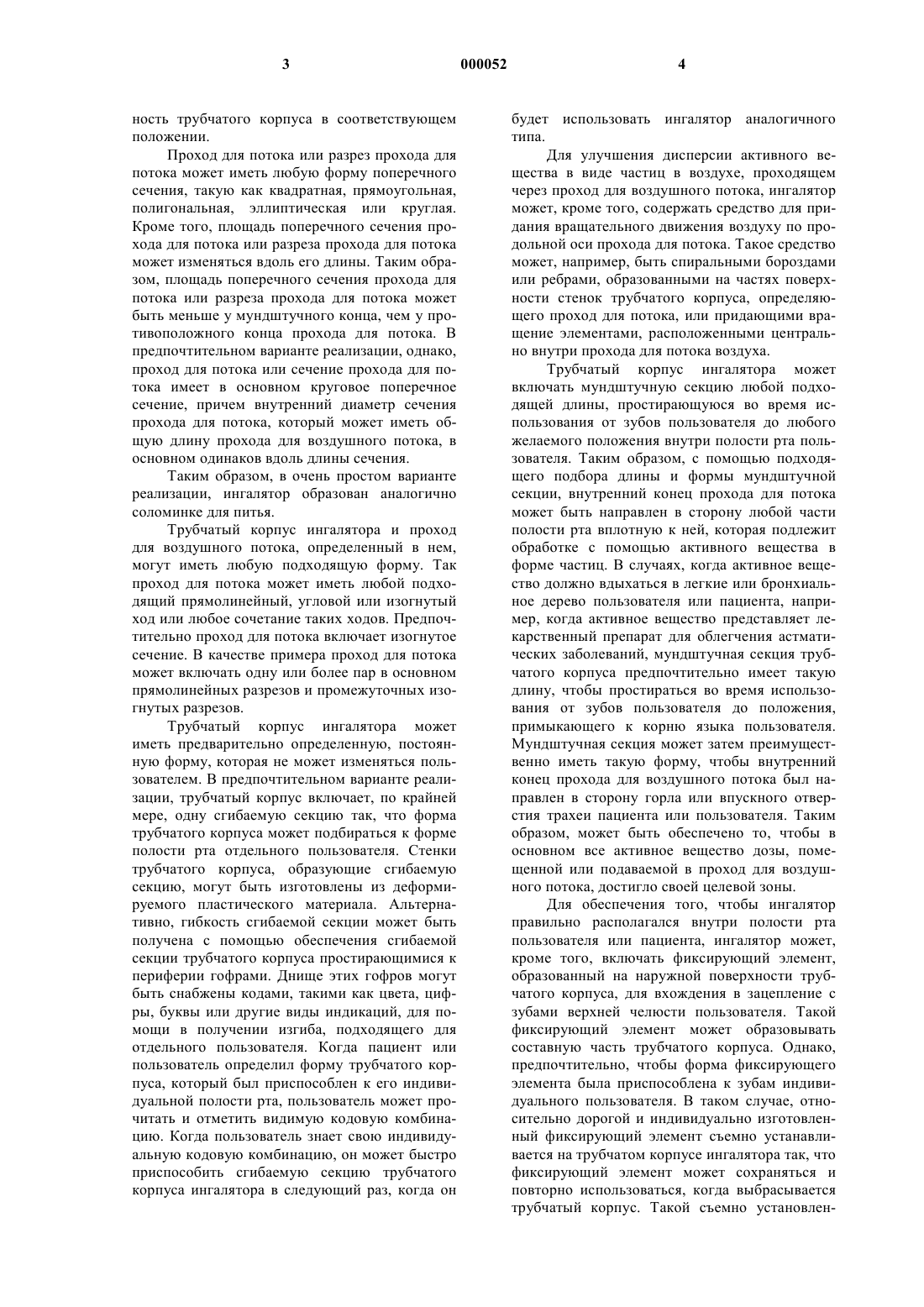 3 000052 4

ность трубчатого корпуса в соответствующем положении.

Проход для потока или разрез прохода для потока может иметь любую форму поперечного сечения, такую как квадратная, прямоугольная, полигональная, эллиптическая или круглая. Кроме того, площадь поперечного сечения прохода для потока или разреза прохода для потока может изменяться вдоль его длины. Таким образом, площадь поперечного сечения прохода для потока или разреза прохода для потока может быть меньше у мундштучного конца, чем у противоположного конца прохода для потока. В предпочтительном варианте реализации, однако, проход для потока или сечение прохода для потока имеет в основном круговое поперечное сечение, причем внутренний диаметр сечения прохода для потока, который может иметь общую длину прохода для воздушного потока, в основном одинаков вдоль длины сечения.

Таким образом, в очень простом варианте реализации, ингалятор образован аналогично соломинке для питья.

Трубчатый корпус ингалятора и проход для воздушного потока, определенный в нем, могут иметь любую подходящую форму. Так проход для потока может иметь любой подходящий прямолинейный, угловой или изогнутый ход или любое сочетание таких ходов. Предпочтительно проход для потока включает изогнутое сечение. В качестве примера проход для потока может включать одну или более пар в основном прямолинейных разрезов и промежуточных изогнутых разрезов.

Трубчатый корпус ингалятора может иметь предварительно определенную, постоянную форму, которая не может изменяться пользователем. В предпочтительном варианте реализации, трубчатый корпус включает, по крайней мере, одну сгибаемую секцию так, что форма трубчатого корпуса может подбираться к форме полости рта отдельного пользователя. Стенки трубчатого корпуса, образующие сгибаемую секцию, могут быть изготовлены из деформируемого пластического материала. Альтернативно, гибкость сгибаемой секции может быть получена с помощью обеспечения сгибаемой секции трубчатого корпуса простирающимися к периферии гофрами. Днище этих гофров могут быть снабжены кодами, такими как цвета, цифры, буквы или другие виды индикаций, для помощи в получении изгиба, подходящего для отдельного пользователя. Когда пациент или пользователь определил форму трубчатого корпуса, который был приспособлен к его индивидуальной полости рта, пользователь может прочитать и отметить видимую кодовую комбинацию. Когда пользователь знает свою индивидуальную кодовую комбинацию, он может быстро приспособить сгибаемую секцию трубчатого корпуса ингалятора в следующий раз, когда он будет использовать ингалятор аналогичного типа.

Для улучшения дисперсии активного вещества в виде частиц в воздухе, проходящем через проход для воздушного потока, ингалятор может, кроме того, содержать средство для придания вращательного движения воздуху по продольной оси прохода для потока. Такое средство может, например, быть спиральными бороздами или ребрами, образованными на частях поверхности стенок трубчатого корпуса, определяющего проход для потока, или придающими вращение элементами, расположенными центрально внутри прохода для потока воздуха.

Трубчатый корпус ингалятора может включать мундштучную секцию любой подходящей длины, простирающуюся во время использования от зубов пользователя до любого желаемого положения внутри полости рта пользователя. Таким образом, с помощью подходящего подбора длины и формы мундштучной секции, внутренний конец прохода для потока может быть направлен в сторону любой части полости рта вплотную к ней, которая подлежит обработке с помощью активного вещества в форме частиц. В случаях, когда активное вещество должно вдыхаться в легкие или бронхиальное дерево пользователя или пациента, например, когда активное вещество представляет лекарственный препарат для облегчения астматических заболеваний, мундштучная секция трубчатого корпуса предпочтительно имеет такую длину, чтобы простираться во время использования от зубов пользователя до положения, примыкающего к корню языка пользователя. Мундштучная секция может затем преимущественно иметь такую форму, чтобы внутренний конец прохода для воздушного потока был направлен в сторону горла или впускного отверстия трахеи пациента или пользователя. Таким образом, может быть обеспечено то, чтобы в основном все активное вещество дозы, помещенной или подаваемой в проход для воздушного потока, достигло своей целевой зоны.

Для обеспечения того, чтобы ингалятор правильно располагался внутри полости рта пользователя или пациента, ингалятор может, кроме того, включать фиксирующий элемент, образованный на наружной поверхности трубчатого корпуса, для вхождения в зацепление с зубами верхней челюсти пользователя. Такой фиксирующий элемент может образовывать составную часть трубчатого корпуса. Однако, предпочтительно, чтобы форма фиксирующего элемента была приспособлена к зубам индивидуального пользователя. В таком случае, относительно дорогой и индивидуально изготовленный фиксирующий элемент съемно устанавливается на трубчатом корпусе ингалятора так, что фиксирующий элемент может сохраняться и повторно использоваться, когда выбрасывается трубчатый корпус. Такой съемно установлен-